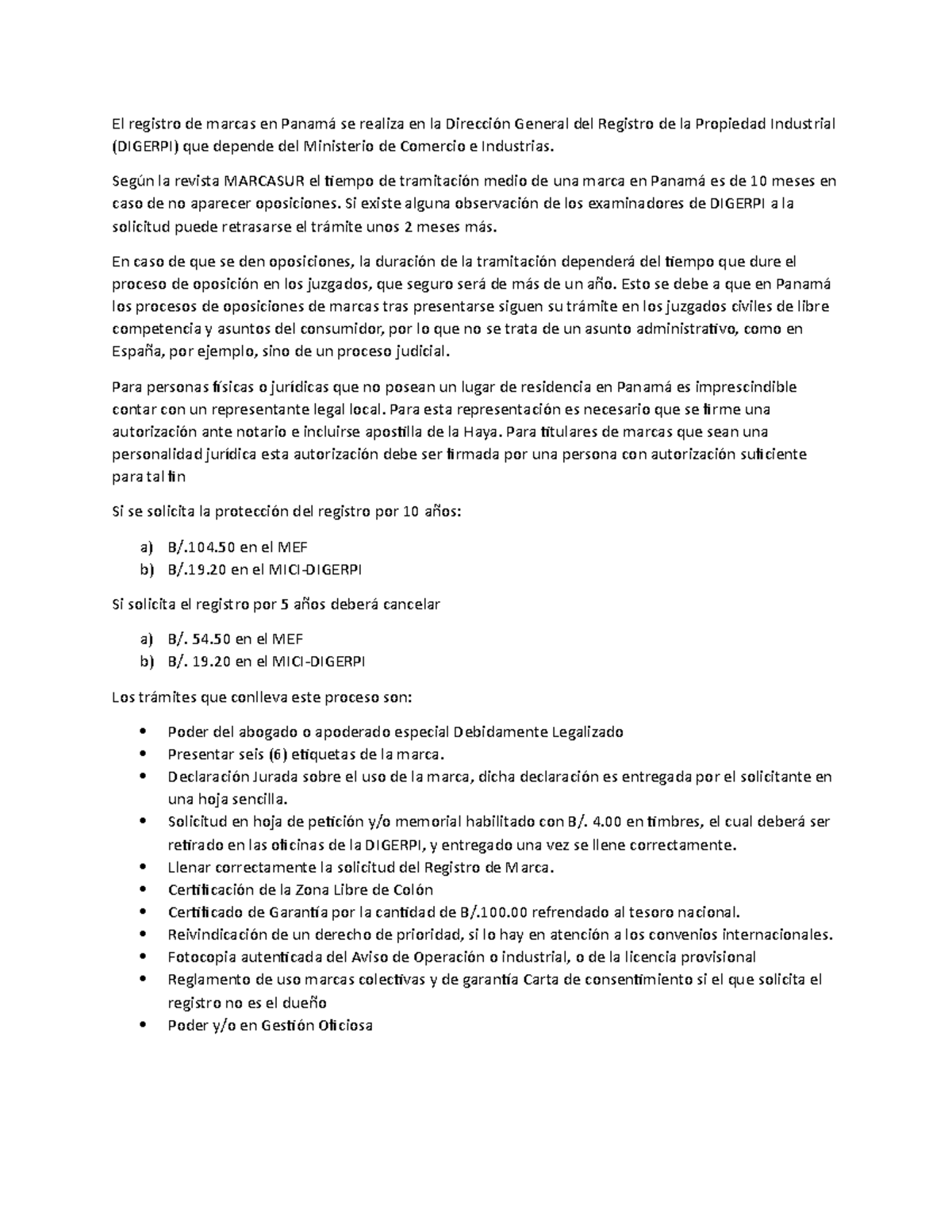 El registro de marcas en Panamá se realiza en la Dirección General del Registro de la Propiedad Industrial (DIGERPI) que depende del Ministerio de Comercio e Industrias.

Según la revista MARCASUR el tiempo de tramitación medio de una marca en Panamá es de 10 meses en caso de no aparecer oposiciones. Si existe alguna observación de los examinadores de DIGERPI a la solicitud puede retrasarse el trámite unos 2 meses más.

En caso de que se den oposiciones, la duración de la tramitación dependerá del tiempo que dure el proceso de oposición en los juzgados, que seguro será de más de un año. Esto se debe a que en Panamá los procesos de oposiciones de marcas tras presentarse siguen su trámite en los juzgados civiles de libre competencia y asuntos del consumidor, por lo que no se trata de un asunto administrativo, como en España, por ejemplo, sino de un proceso judicial.

Para personas físicas o jurídicas que no posean un lugar de residencia en Panamá es imprescindible contar con un representante legal local. Para esta representación es necesario que se firme una autorización ante notario e incluirse apostilla de la Haya. Para titulares de marcas que sean una personalidad jurídica esta autorización debe ser firmada por una persona con autorización suficiente para tal fin

Si se solicita la protección del registro por 10 años:

a) B/.104.50 en el MEF
b) B/.19.20 en el MICI-DIGERPI

Si solicita el registro por 5 años deberá cancelar

a) B/. 54.50 en el MEF
b) B/. 19.20 en el MICI-DIGERPI

Los trámites que conlleva este proceso son:

• Poder del abogado o apoderado especial Debidamente Legalizado
• Presentar seis (6) etiquetas de la marca.
• Declaración Jurada sobre el uso de la marca, dicha declaración es entregada por el solicitante en una hoja sencilla.
• Solicitud en hoja de petición y/o memorial habilitado con B/. 4.00 en timbres, el cual deberá ser retirado en las oficinas de la DIGERPI, y entregado una vez se llene correctamente.
• Llenar correctamente la solicitud del Registro de Marca.
• Certificación de la Zona Libre de Colón
• Certificado de Garantía por la cantidad de B/.100.00 refrendado al tesoro nacional.
• Reivindicación de un derecho de prioridad, si lo hay en atención a los convenios internacionales.
• Fotocopia autenticada del Aviso de Operación o industrial, o de la licencia provisional
• Reglamento de uso marcas colectivas y de garantía Carta de consentimiento si el que solicita el registro no es el dueño
• Poder y/o en Gestión Oficiosa